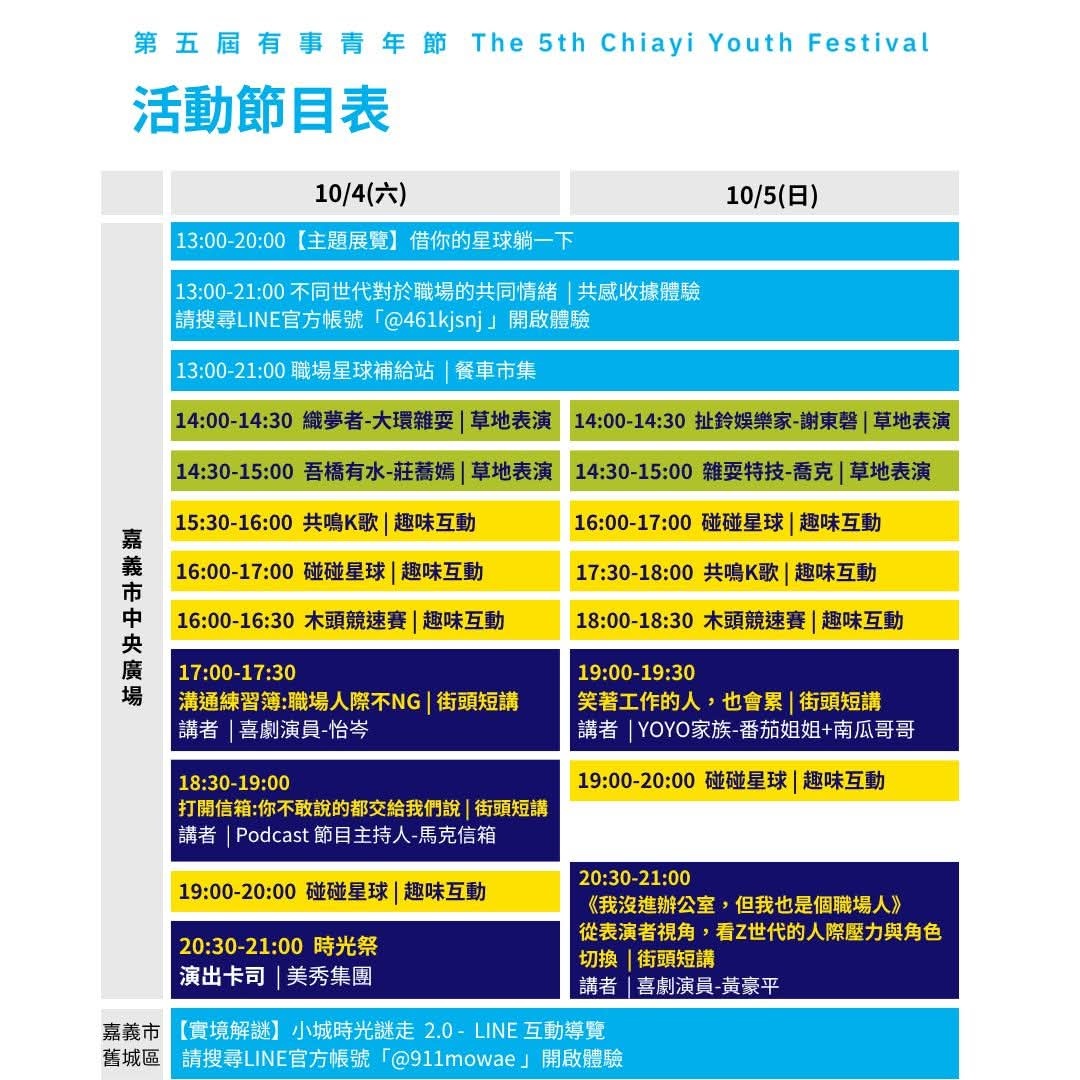 第五屆有事青年節 The 5th Chiayi Youth Festival

活動節目表

| | 10/4(六) | 10/5(日) |
|---|---|---|
| 嘉義市中央廣場 | 13:00-20:00【主題展覽】借你的星球躺一下 | |
| | 13:00-21:00 不同世代對於職場的共同情緒 ｜共感收據體驗 請搜尋LINE官方帳號「@461kjsnj」開啟體驗 | |
| | 13:00-21:00 職場星球補給站 ｜餐車市集 | |
| | 14:00-14:30 織夢者-大環雜耍 \| 草地表演 | 14:00-14:30 扯鈴娛樂家-謝東磬 \| 草地表演 |
| | 14:30-15:00 吾橋有水-莊蕎嫣 \| 草地表演 | 14:30-15:00 雜耍特技-喬克 \| 草地表演 |
| | 15:30-16:00 共鳴K歌 \| 趣味互動 | 16:00-17:00 碰碰星球 \| 趣味互動 |
| | 16:00-17:00 碰碰星球 \| 趣味互動 | 17:30-18:00 共鳴K歌 \| 趣味互動 |
| | 16:00-16:30 木頭競速賽 \| 趣味互動 | 18:00-18:30 木頭競速賽 \| 趣味互動 |
| | 17:00-17:30 溝通練習簿:職場人際不NG \| 街頭短講 講者 ｜喜劇演員-怡岑 | 19:00-19:30 笑著工作的人，也會累 \| 街頭短講 講者 ｜YOYO家族-番茄姐姐+南瓜哥哥 |
| | 18:30-19:00 打開信箱:你不敢說的都交給我們說 \| 街頭短講 講者 ｜Podcast 節目主持人-馬克信箱 | 19:00-20:00 碰碰星球 \| 趣味互動 |
| | 19:00-20:00 碰碰星球 \| 趣味互動 | 20:30-21:00 《我沒進辦公室，但我也是個職場人》 從表演者視角，看Z世代的人際壓力與角色切換 ｜街頭短講 講者 ｜喜劇演員-黃豪平 |
| | 20:30-21:00 時光祭 演出卡司 ｜美秀集團 | |
| 嘉義市舊城區 | 【實境解謎】小城時光謎走 2.0 - LINE 互動導覽 請搜尋LINE官方帳號「@911mowae」開啟體驗 | |